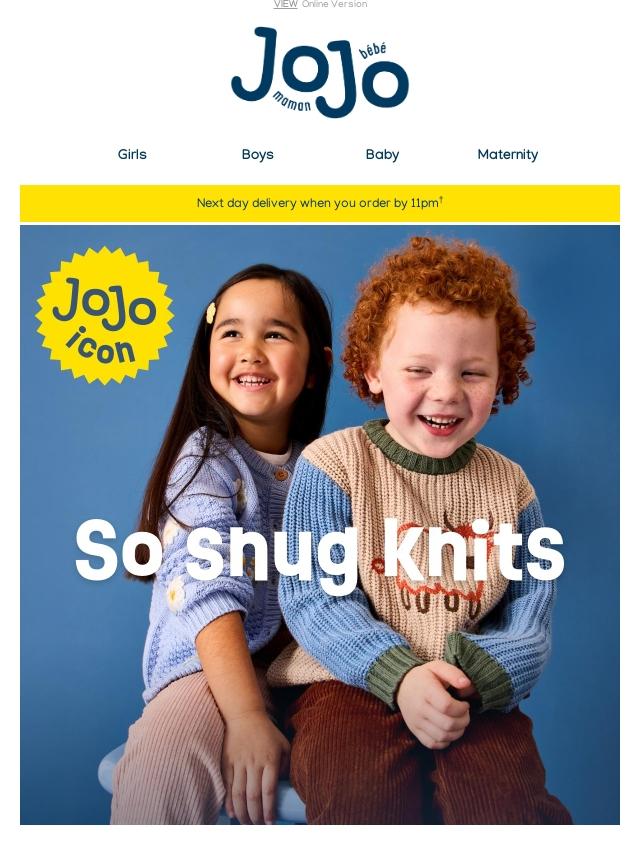 VIEW Online Version

JoJo maman bébé

Girls Boys Baby Maternity

Next day delivery when you order by 11pm†

JoJo icon

So Snug Knits